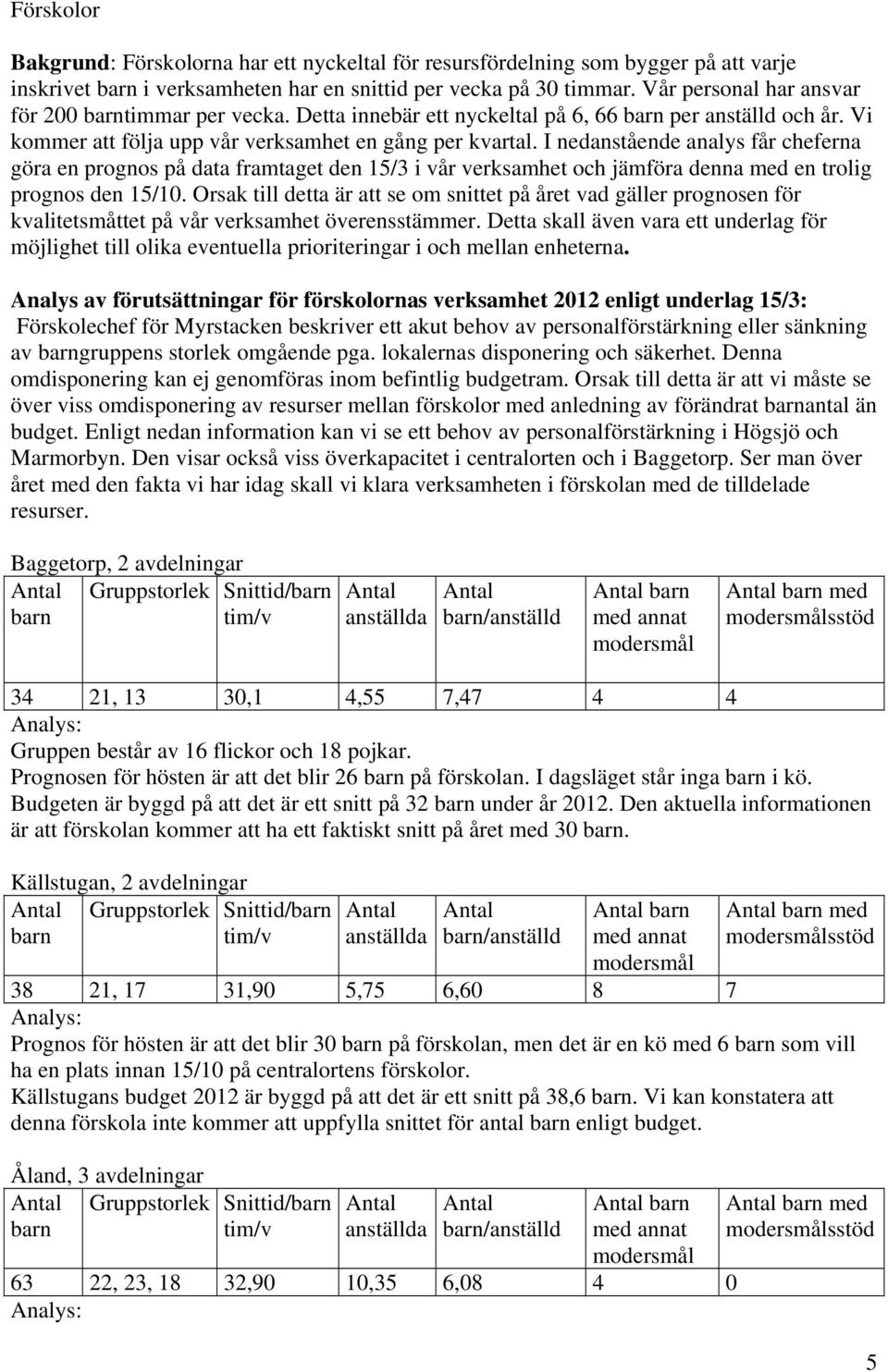 Förskolor

Bakgrund: Förskolorna har ett nyckeltal för resursfördelning som bygger på att varje inskrivet barn i verksamheten har en snittid per vecka på 30 timmar. Vår personal har ansvar för 200 barntimmar per vecka. Detta innebär ett nyckeltal på 6, 66 barn per anställd och år. Vi kommer att följa upp vår verksamhet en gång per kvartal. I nedanstående analys får cheferna göra en prognos på data framtaget den 15/3 i vår verksamhet och jämföra denna med en trolig prognos den 15/10. Orsak till detta är att se om snittet på året vad gäller prognosen för kvalitetsmåttet på vår verksamhet överensstämmer. Detta skall även vara ett underlag för möjlighet till olika eventuella prioriteringar i och mellan enheterna.

Analys av förutsättningar för förskolornas verksamhet 2012 enligt underlag 15/3:
Förskolechef för Myrstacken beskriver ett akut behov av personalförstärkning eller sänkning av barngruppens storlek omgående pga. lokalernas disponering och säkerhet. Denna omdisponering kan ej genomföras inom befintlig budgetram. Orsak till detta är att vi måste se över viss omdisponering av resurser mellan förskolor med anledning av förändrat barnantal än budget. Enligt nedan information kan vi se ett behov av personalförstärkning i Högsjö och Marmorbyn. Den visar också viss överkapacitet i centralorten och i Baggetorp. Ser man över året med den fakta vi har idag skall vi klara verksamheten i förskolan med de tilldelade resurser.

Baggetorp, 2 avdelningar

| Antal barn | Gruppstorlek | Snittid/barn tim/v | Antal anställda | Antal barn/anställd | Antal barn med annat modersmål | Antal barn med modersmålsstöd |
|---|---|---|---|---|---|---|
| 34 | 21, 13 | 30,1 | 4,55 | 7,47 | 4 | 4 |

Analys:
Gruppen består av 16 flickor och 18 pojkar.
Prognosen för hösten är att det blir 26 barn på förskolan. I dagsläget står inga barn i kö.
Budgeten är byggd på att det är ett snitt på 32 barn under år 2012. Den aktuella informationen är att förskolan kommer att ha ett faktiskt snitt på året med 30 barn.

Källstugan, 2 avdelningar

| Antal barn | Gruppstorlek | Snittid/barn tim/v | Antal anställda | Antal barn/anställd | Antal barn med annat modersmål | Antal barn med modersmålsstöd |
|---|---|---|---|---|---|---|
| 38 | 21, 17 | 31,90 | 5,75 | 6,60 | 8 | 7 |

Analys:
Prognos för hösten är att det blir 30 barn på förskolan, men det är en kö med 6 barn som vill ha en plats innan 15/10 på centralortens förskolor.
Källstugans budget 2012 är byggd på att det är ett snitt på 38,6 barn. Vi kan konstatera att denna förskola inte kommer att uppfylla snittet för antal barn enligt budget.

Åland, 3 avdelningar

| Antal barn | Gruppstorlek | Snittid/barn tim/v | Antal anställda | Antal barn/anställd | Antal barn med annat modersmål | Antal barn med modersmålsstöd |
|---|---|---|---|---|---|---|
| 63 | 22, 23, 18 | 32,90 | 10,35 | 6,08 | 4 | 0 |

Analys:

5